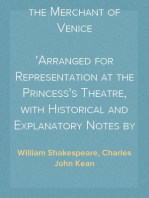 the Merchant of Venice

'Arranged for Representation at the Princess's Theatre, with Historical and Explanatory Notes by

William Shakespeare, Charles John Kean